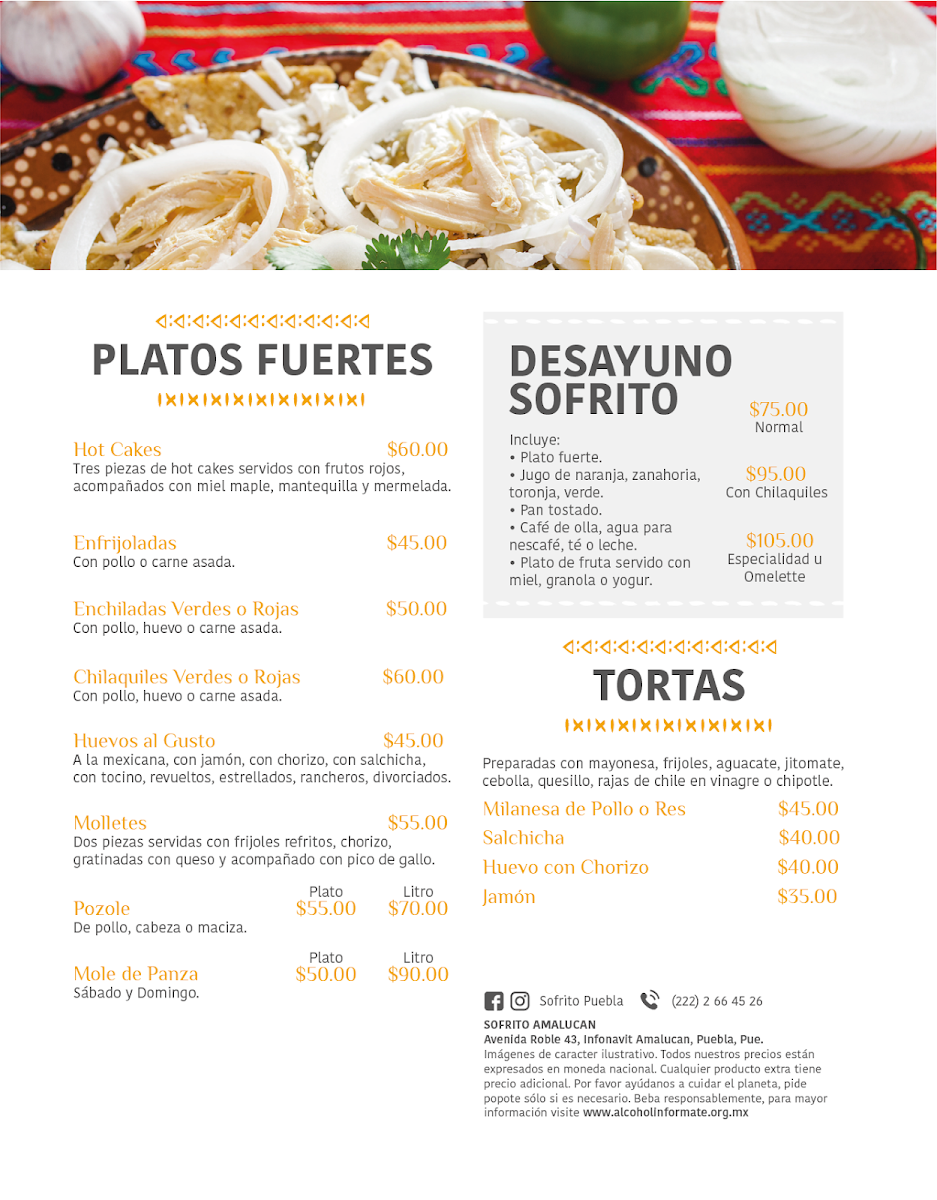 PLATOS FUERTES

Hot Cakes $60.00
Tres piezas de hot cakes servidos con frutos rojos, acompañados con miel maple, mantequilla y mermelada.

Enfrijoladas $45.00
Con pollo o carne asada.

Enchiladas Verdes o Rojas $50.00
Con pollo, huevo o carne asada.

Chilaquiles Verdes o Rojas $60.00
Con pollo, huevo o carne asada.

Huevos al Gusto $45.00
A la mexicana, con jamón, con chorizo, con salchicha, con tocino, revueltos, estrellados, rancheros, divorciados.

Molletes $55.00
Dos piezas servidas con frijoles refritos, chorizo, gratinadas con queso y acompañado con pico de gallo.

| | Plato | Litro |
|---|---|---|
| Pozole | $55.00 | $70.00 |

De pollo, cabeza o maciza.

| | Plato | Litro |
|---|---|---|
| Mole de Panza | $50.00 | $90.00 |

Sábado y Domingo.

DESAYUNO SOFRITO

Incluye:
• Plato fuerte.
• Jugo de naranja, zanahoria, toronja, verde.
• Pan tostado.
• Café de olla, agua para nescafé, té o leche.
• Plato de fruta servido con miel, granola o yogur.

$75.00
Normal

$95.00
Con Chilaquiles

$105.00
Especialidad u Omelette

TORTAS

Preparadas con mayonesa, frijoles, aguacate, jitomate, cebolla, quesillo, rajas de chile en vinagre o chipotle.

Milanesa de Pollo o Res $45.00
Salchicha $40.00
Huevo con Chorizo $40.00
Jamón $35.00

Sofrito Puebla (222) 2 66 45 26

SOFRITO AMALUCAN
Avenida Roble 43, Infonavit Amalucan, Puebla, Pue.
Imágenes de caracter ilustrativo. Todos nuestros precios están expresados en moneda nacional. Cualquier producto extra tiene precio adicional. Por favor ayúdanos a cuidar el planeta, pide popote sólo si es necesario. Beba responsablemente, para mayor información visite www.alcoholinformate.org.mx